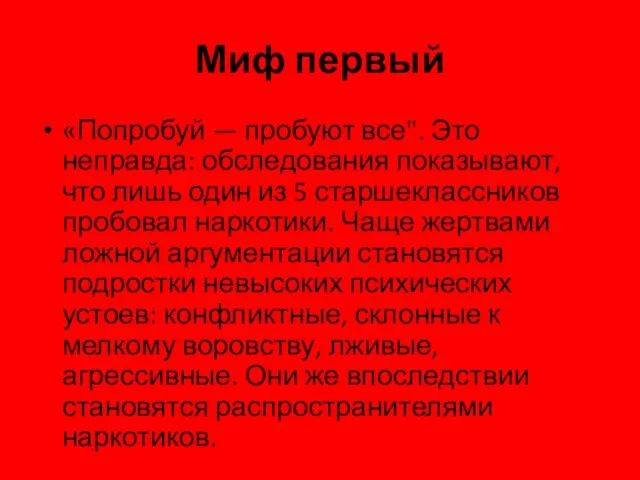 Миф первый

• «Попробуй — пробуют все". Это неправда: обследования показывают, что лишь один из 5 старшеклассников пробовал наркотики. Чаще жертвами ложной аргументации становятся подростки невысоких психических устоев: конфликтные, склонные к мелкому воровству, лживые, агрессивные. Они же впоследствии становятся распространителями наркотиков.